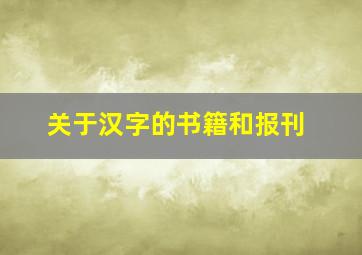 关于汉字的书籍和报刊